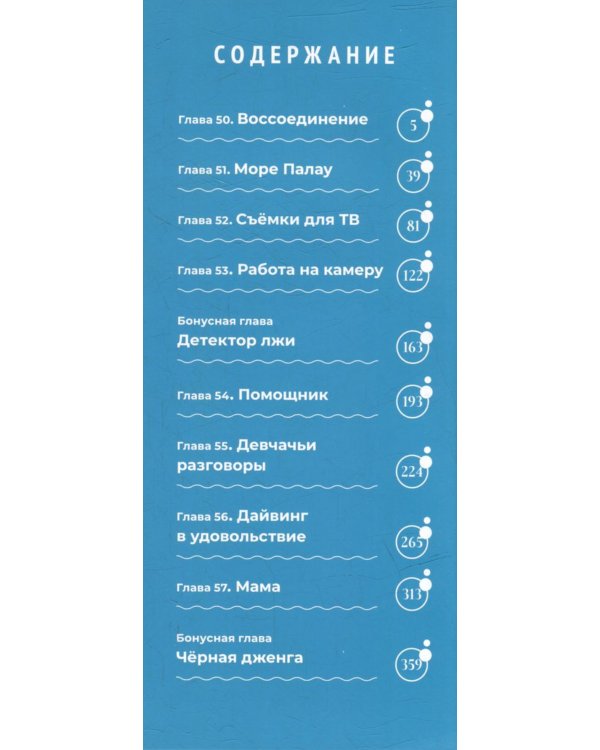 СОДЕРЖАНИЕ

Глава 50. Воссоединение 5

Глава 51. Море Палау 39

Глава 52. Съёмки для ТВ 81

Глава 53. Работа на камеру 122

Бонусная глава
Детектор лжи 163

Глава 54. Помощник 193

Глава 55. Девчачьи разговоры 224

Глава 56. Дайвинг в удовольствие 265

Глава 57. Мама 313

Бонусная глава
Чёрная дженга 359